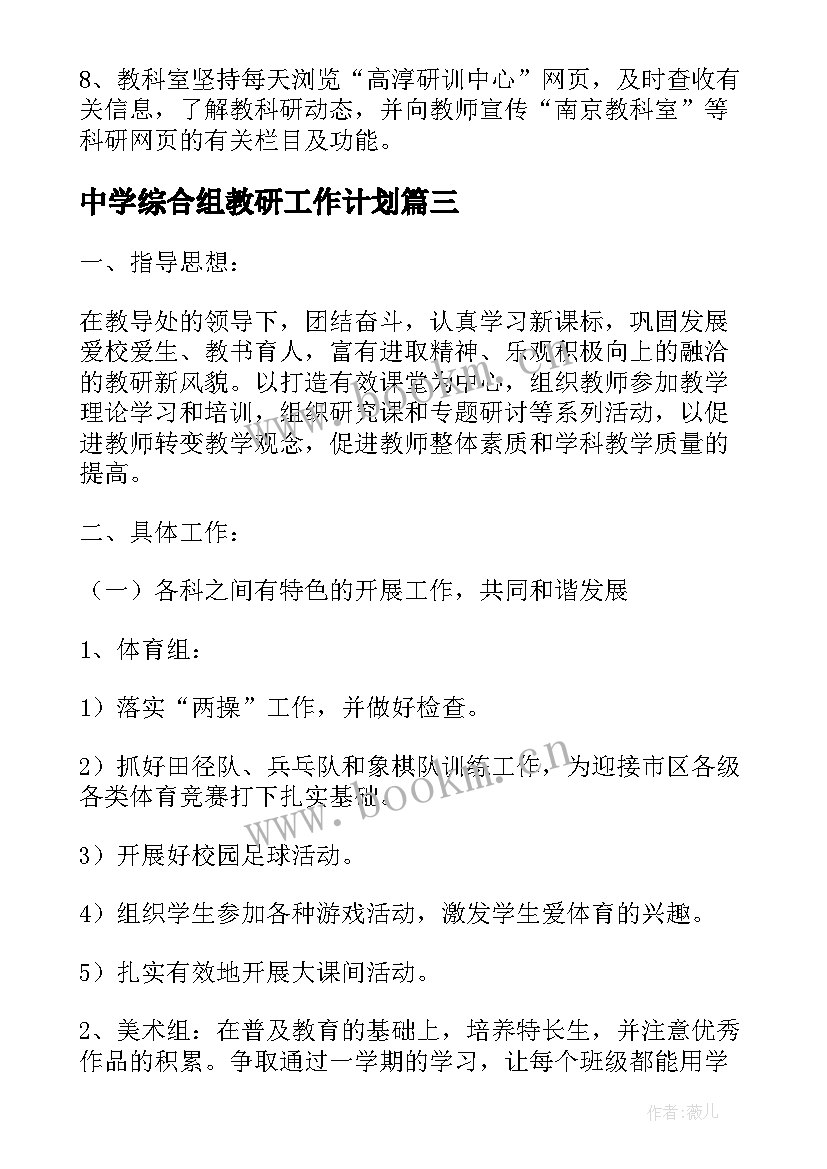 8、教科室坚持每天浏览“高淳研训中心”网页，及时查收有关信息，了解教科研动态，并向教师宣传“南京教科室”等科研网页的有关栏目及功能。

中学综合组教研工作计划篇三

一、指导思想：

在教导处的领导下，团结奋斗，认真学习新课标，巩固发展爱校爱生、教书育人，富有进取精神、乐观积极向上的融洽的教研新风貌。以打造有效课堂为中心，组织教师参加教学理论学习和培训，组织研究课和专题研讨等系列活动，以促进教师转变教学观念，促进教师整体素质和学科教学质量的提高。

二、具体工作：

（一）各科之间有特色的开展工作，共同和谐发展

1、体育组：

1）落实“两操”工作，并做好检查。

2）抓好田径队、乒乓队和象棋队训练工作，为迎接市区各级各类体育竞赛打下扎实基础。

3）开展好校园足球活动。

4）组织学生参加各种游戏活动，激发学生爱体育的兴趣。

5）扎实有效地开展大课间活动。

2、美术组：在普及教育的基础上，培养特长生，并注意优秀作品的积累。争取通过一学期的学习，让每个班级都能用学

www.bookm.cn

作者：薇儿